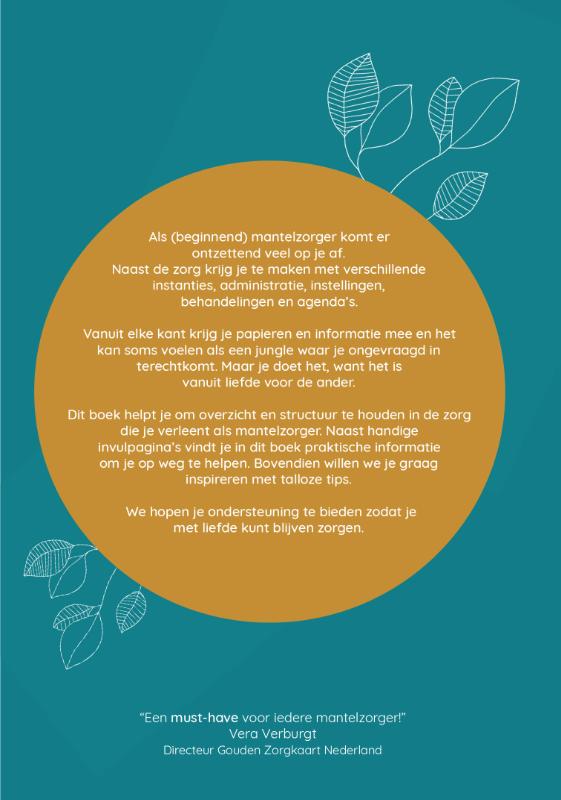 Als (beginnend) mantelzorger komt er ontzettend veel op je af. Naast de zorg krijg je te maken met verschillende instanties, administratie, instellingen, behandelingen en agenda's.

Vanuit elke kant krijg je papieren en informatie mee en het kan soms voelen als een jungle waar je ongevraagd in terechtkomt. Maar je doet het, want het is vanuit liefde voor de ander.

Dit boek helpt je om overzicht en structuur te houden in de zorg die je verleent als mantelzorger. Naast handige invulpagina's vindt je in dit boek praktische informatie om je op weg te helpen. Bovendien willen we je graag inspireren met talloze tips.

We hopen je ondersteuning te bieden zodat je met liefde kunt blijven zorgen.

"Een must-have voor iedere mantelzorger!"
Vera Verburgt
Directeur Gouden Zorgkaart Nederland